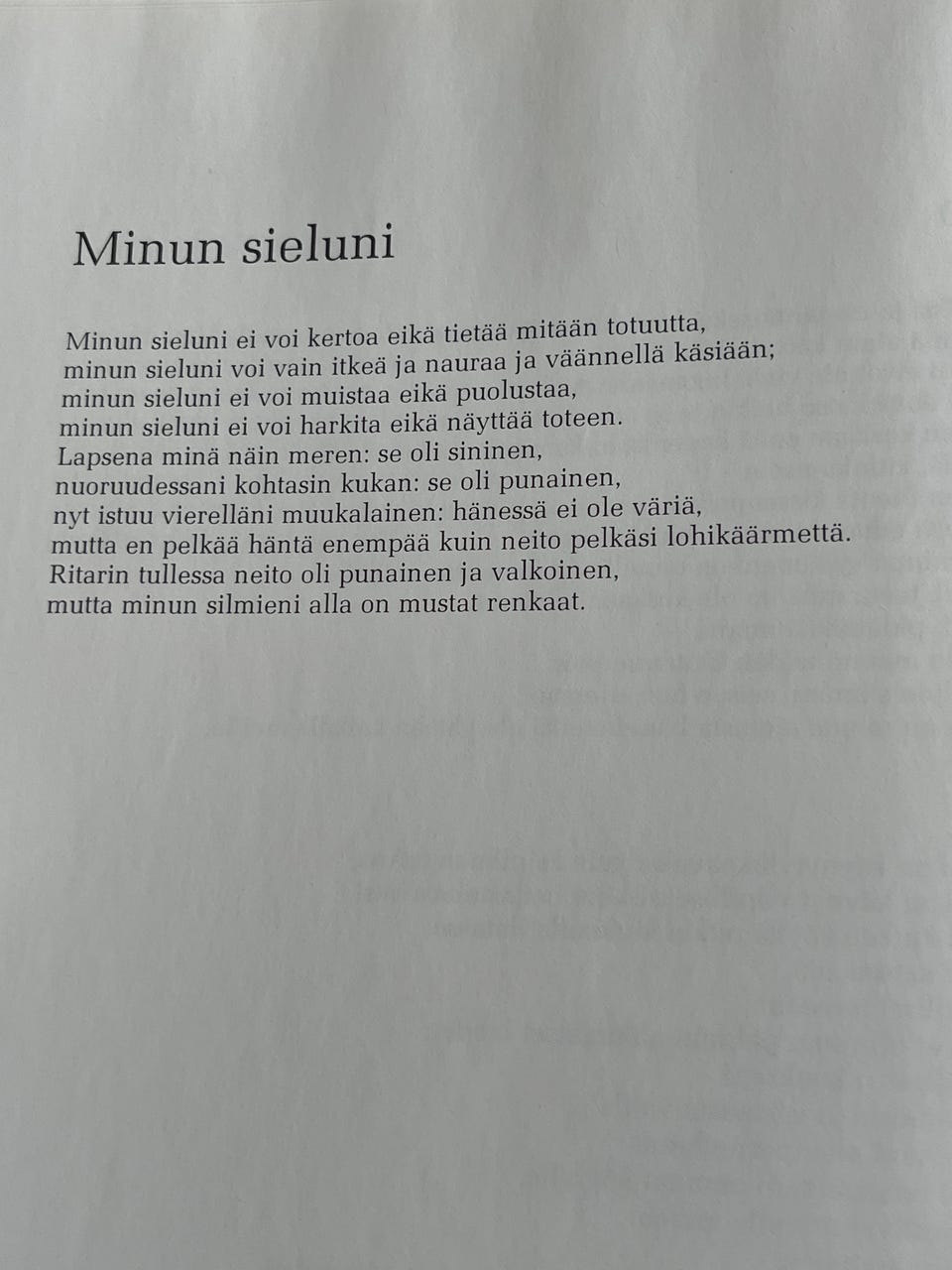 Minun sieluni

Minun sieluni ei voi kertoa eikä tietää mitään totuutta,
minun sieluni voi vain itkeä ja nauraa ja väännellä käsiään;
minun sieluni ei voi muistaa eikä puolustaa,
minun sieluni ei voi harkita eikä näyttää toteen.
Lapsena minä näin meren: se oli sininen,
nuoruudessani kohtasin kukan: se oli punainen,
nyt istuu vierelläni muukalainen: hänessä ei ole väriä,
mutta en pelkää häntä enempää kuin neito pelkäsi lohikäärmettä.
Ritarin tullessa neito oli punainen ja valkoinen,
mutta minun silmieni alla on mustat renkaat.